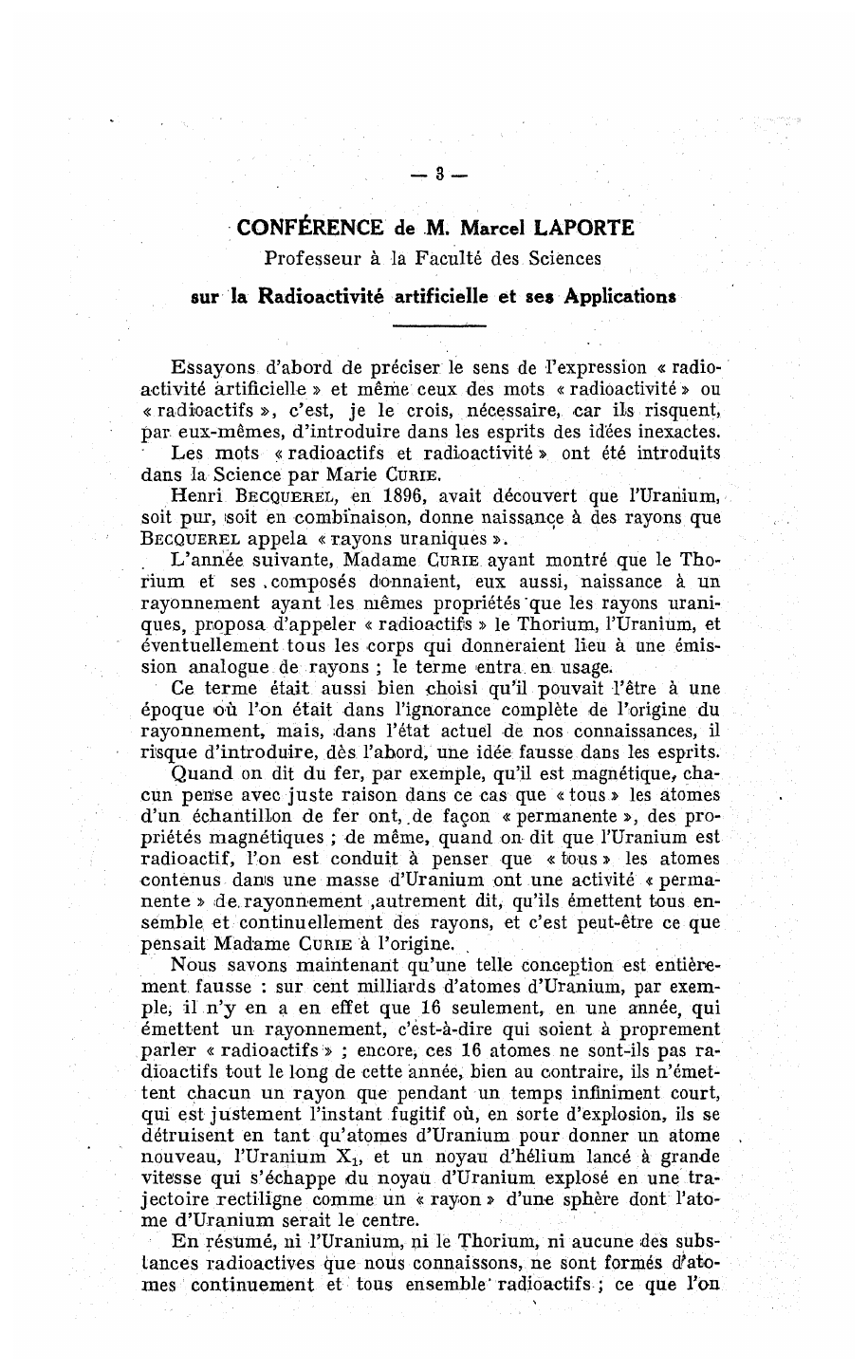 — 3 —

CONFÉRENCE de M. Marcel LAPORTE

Professeur à la Faculté des Sciences

sur la Radioactivité artificielle et ses Applications

Essayons d'abord de préciser le sens de l'expression « radioactivité artificielle » et même ceux des mots « radioactivité » ou « radioactifs », c'est, je le crois, nécessaire, car ils risquent, par eux-mêmes, d'introduire dans les esprits des idées inexactes.

Les mots « radioactifs et radioactivité » ont été introduits dans la Science par Marie CURIE.

Henri BECQUEREL, en 1896, avait découvert que l'Uranium, soit pur, soit en combinaison, donne naissance à des rayons que BECQUEREL appela « rayons uraniques ».

L'année suivante, Madame CURIE ayant montré que le Thorium et ses composés donnaient, eux aussi, naissance à un rayonnement ayant les mêmes propriétés que les rayons uraniques, proposa d'appeler « radioactifs » le Thorium, l'Uranium, et éventuellement tous les corps qui donneraient lieu à une émission analogue de rayons ; le terme entra en usage.

Ce terme était aussi bien choisi qu'il pouvait l'être à une époque où l'on était dans l'ignorance complète de l'origine du rayonnement, mais, dans l'état actuel de nos connaissances, il risque d'introduire, dès l'abord, une idée fausse dans les esprits.

Quand on dit du fer, par exemple, qu'il est magnétique, chacun pense avec juste raison dans ce cas que « tous » les atomes d'un échantillon de fer ont, de façon « permanente », des propriétés magnétiques ; de même, quand on dit que l'Uranium est radioactif, l'on est conduit à penser que « tous » les atomes contenus dans une masse d'Uranium ont une activité « permanente » de rayonnement ,autrement dit, qu'ils émettent tous ensemble et continuellement des rayons, et c'est peut-être ce que pensait Madame CURIE à l'origine.

Nous savons maintenant qu'une telle conception est entièrement fausse : sur cent milliards d'atomes d'Uranium, par exemple, il n'y en a en effet que 16 seulement, en une année, qui émettent un rayonnement, c'est-à-dire qui soient à proprement parler « radioactifs » ; encore, ces 16 atomes ne sont-ils pas radioactifs tout le long de cette année, bien au contraire, ils n'émettent chacun un rayon que pendant un temps infiniment court, qui est justement l'instant fugitif où, en sorte d'explosion, ils se détruisent en tant qu'atomes d'Uranium pour donner un atome nouveau, l'Uranium $X_1$, et un noyau d'hélium lancé à grande vitesse qui s'échappe du noyau d'Uranium explosé en une trajectoire rectiligne comme un « rayon » d'une sphère dont l'atome d'Uranium serait le centre.

En résumé, ni l'Uranium, ni le Thorium, ni aucune des substances radioactives que nous connaissons, ne sont formés d'atomes continuement et tous ensemble radioactifs ; ce que l'on